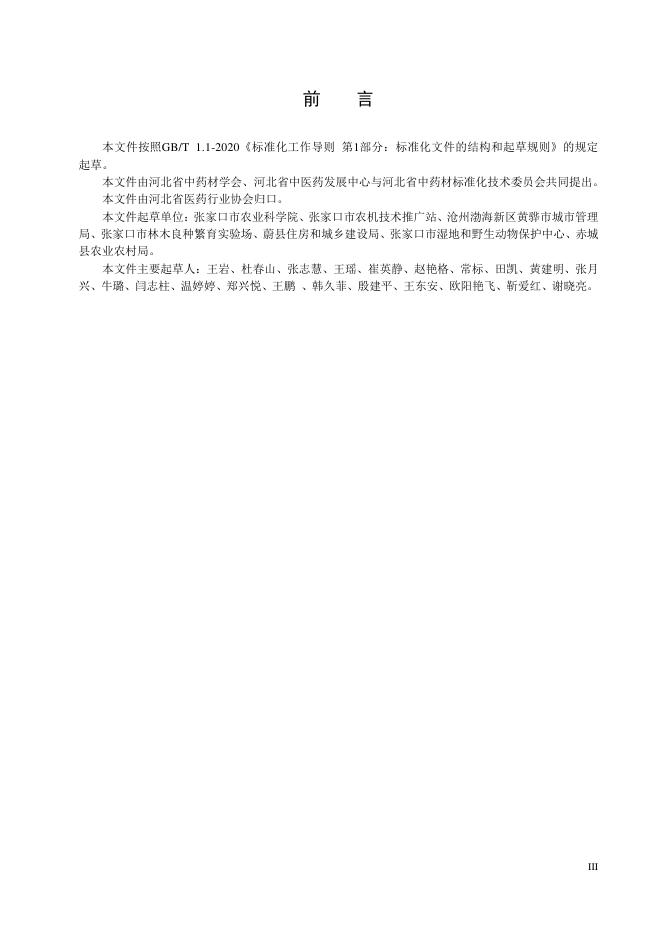 前　言

本文件按照GB/T 1.1-2020《标准化工作导则 第1部分：标准化文件的结构和起草规则》的规定起草。

本文件由河北省中药材学会、河北省中医药发展中心与河北省中药材标准化技术委员会共同提出。

本文件由河北省医药行业协会归口。

本文件起草单位：张家口市农业科学院、张家口市农机技术推广站、沧州渤海新区黄骅市城市管理局、张家口市林木良种繁育实验场、蔚县住房和城乡建设局、张家口市湿地和野生动物保护中心、赤城县农业农村局。

本文件主要起草人：王岩、杜春山、张志慧、王瑶、崔英静、赵艳格、常标、田凯、黄建明、张月兴、牛璐、闫志柱、温婷婷、郑兴悦、王鹏 、韩久菲、殷建平、王东安、欧阳艳飞、靳爱红、谢晓亮。

III